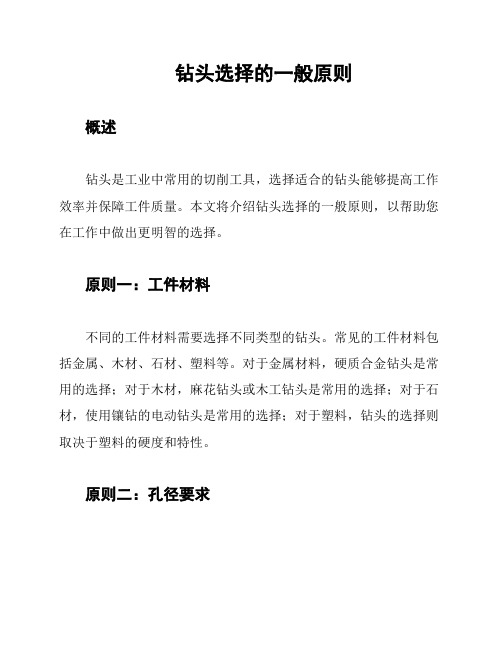 钻头选择的一般原则

概述

钻头是工业中常用的切削工具，选择适合的钻头能够提高工作效率并保障工件质量。本文将介绍钻头选择的一般原则，以帮助您在工作中做出更明智的选择。

原则一：工件材料

不同的工件材料需要选择不同类型的钻头。常见的工件材料包括金属、木材、石材、塑料等。对于金属材料，硬质合金钻头是常用的选择；对于木材，麻花钻头或木工钻头是常用的选择；对于石材，使用镶钻的电动钻头是常用的选择；对于塑料，钻头的选择则取决于塑料的硬度和特性。

原则二：孔径要求